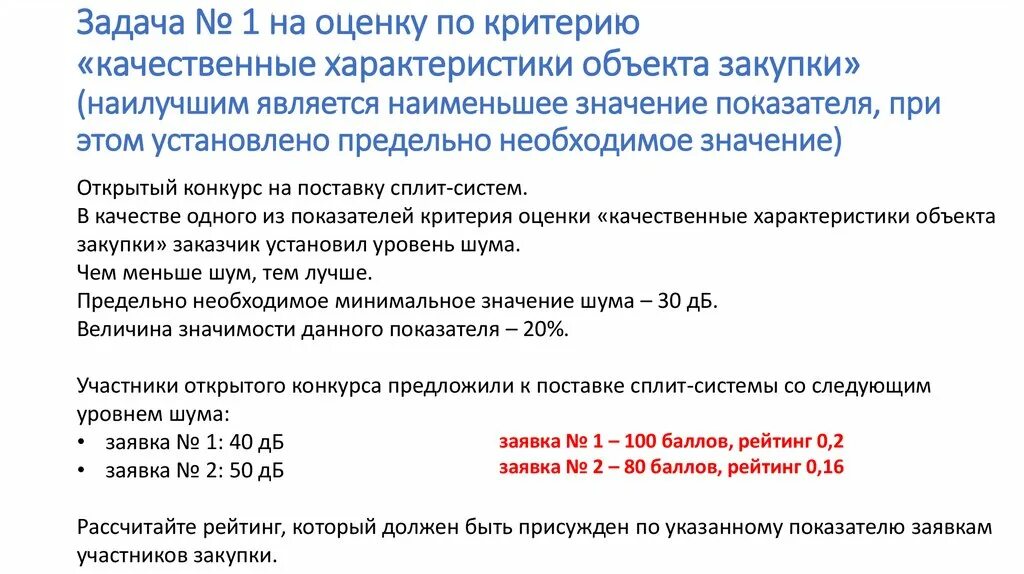 Задача № 1 на оценку по критерию «качественные характеристики объекта закупки» (наилучшим является наименьшее значение показателя, при этом установлено предельно необходимое значение)

Открытый конкурс на поставку сплит-систем.
В качестве одного из показателей критерия оценки «качественные характеристики объекта закупки» заказчик установил уровень шума.
Чем меньше шум, тем лучше.
Предельно необходимое минимальное значение шума – 30 дБ.
Величина значимости данного показателя – 20%.

Участники открытого конкурса предложили к поставке сплит-системы со следующим уровнем шума:
• заявка № 1: 40 дБ
• заявка № 2: 50 дБ

заявка № 1 – 100 баллов, рейтинг 0,2
заявка № 2 – 80 баллов, рейтинг 0,16

Рассчитайте рейтинг, который должен быть присужден по указанному показателю заявкам участников закупки.